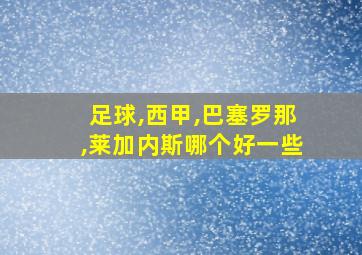 足球,西甲,巴塞罗那,莱加内斯哪个好一些